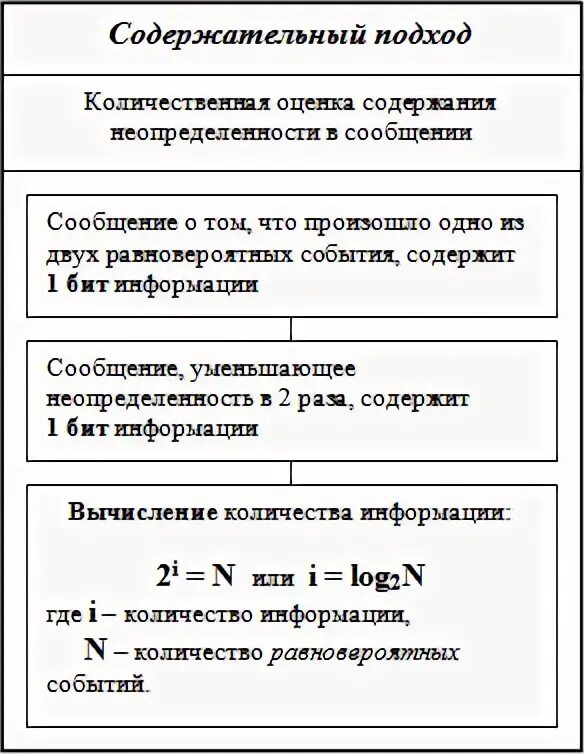 Содержательный подход

Количественная оценка содержания неопределенности в сообщении

Сообщение о том, что произошло одно из двух равновероятных события, содержит 1 бит информации

Сообщение, уменьшающее неопределенность в 2 раза, содержит 1 бит информации

Вычисление количества информации:

$2^i = N$ или $i = \log_2 N$

где i – количество информации,

N – количество равновероятных событий.